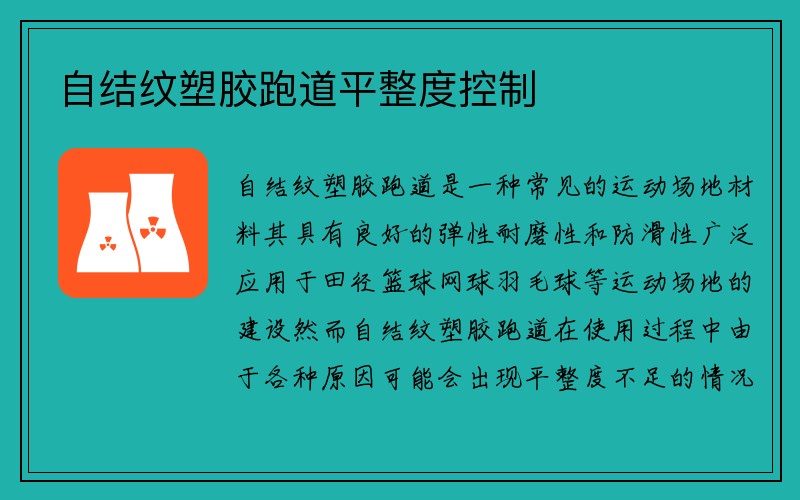 自结纹塑胶跑道平整度控制

自结纹塑胶跑道是一种常见的运动场地材料其具有良好的弹性耐磨性和防滑性广泛应用于田径篮球网球羽毛球等运动场地的建设然而自结纹塑胶跑道在使用过程中由于各种原因可能会出现平整度不足的情况